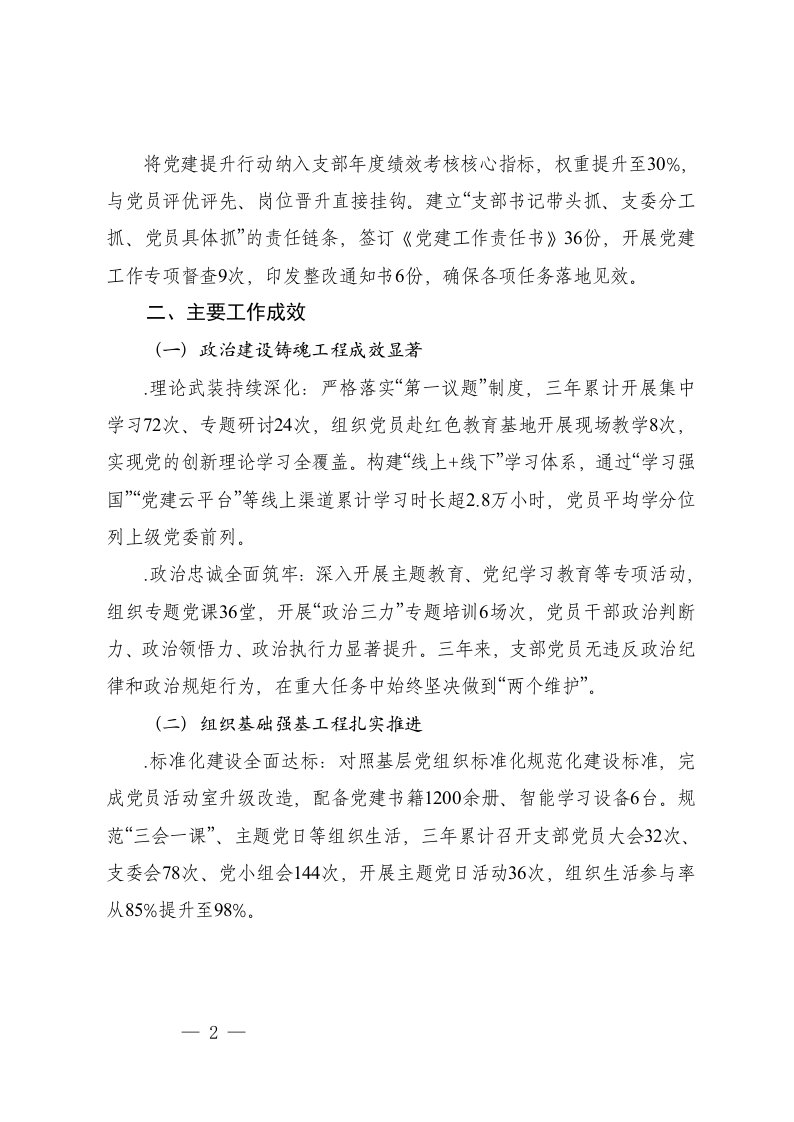 将党建提升行动纳入支部年度绩效考核核心指标，权重提升至30%，与党员评优评先、岗位晋升直接挂钩。建立“支部书记带头抓、支委分工抓、党员具体抓”的责任链条，签订《党建工作责任书》36份，开展党建工作专项督查9次，印发整改通知书6份，确保各项任务落地见效。

二、主要工作成效

（一）政治建设铸魂工程成效显著

.理论武装持续深化：严格落实“第一议题”制度，三年累计开展集中学习72次、专题研讨24次，组织党员赴红色教育基地开展现场教学8次，实现党的创新理论学习全覆盖。构建“线上+线下”学习体系，通过“学习强国”“党建云平台”等线上渠道累计学习时长超2.8万小时，党员平均学分位列上级党委前列。

.政治忠诚全面筑牢：深入开展主题教育、党纪学习教育等专项活动，组织专题党课36堂，开展“政治三力”专题培训6场次，党员干部政治判断力、政治领悟力、政治执行力显著提升。三年来，支部党员无违反政治纪律和政治规矩行为，在重大任务中始终坚决做到“两个维护”。

（二）组织基础强基工程扎实推进

.标准化建设全面达标：对照基层党组织标准化规范化建设标准，完成党员活动室升级改造，配备党建书籍1200余册、智能学习设备6台。规范“三会一课”、主题党日等组织生活，三年累计召开支部党员大会32次、支委会78次、党小组会144次，开展主题党日活动36次，组织生活参与率从85%提升至98%。

— 2 —